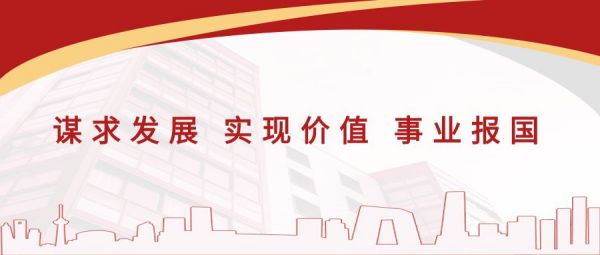 谋求发展 实现价值 事业报国